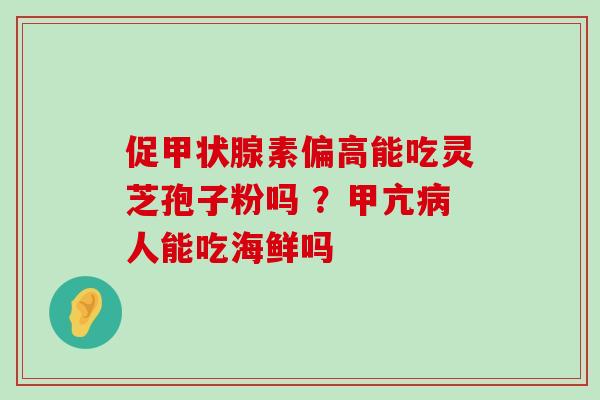 促甲状腺素偏高能吃灵芝孢子粉吗 ？ 甲亢病人能吃海鲜吗